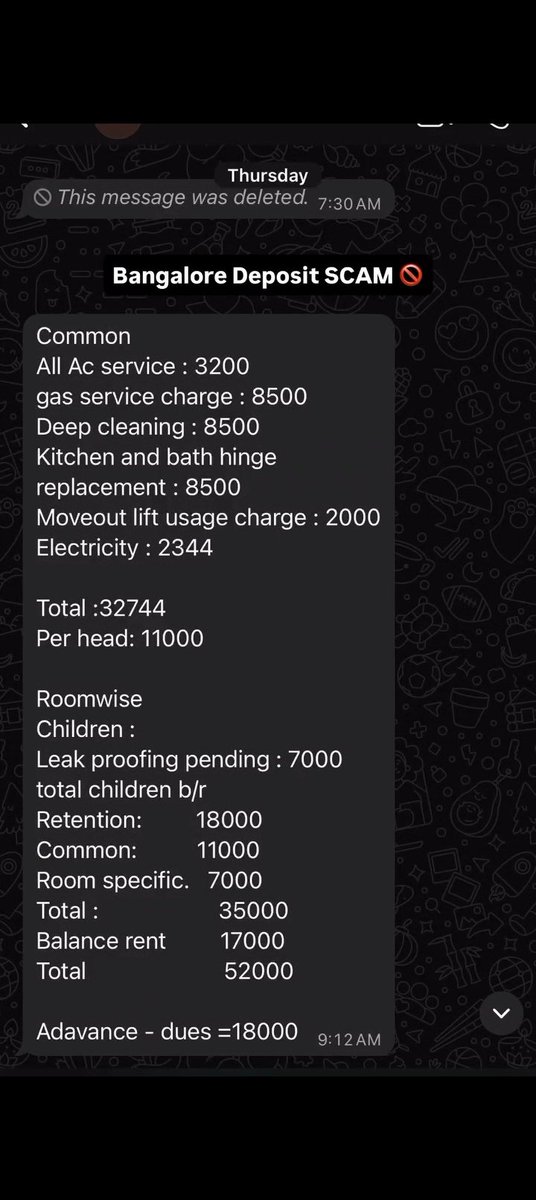 Thursday

This message was deleted. 7:30 AM

Bangalore Deposit SCAM 🚫

Common
All Ac service : 3200
gas service charge : 8500
Deep cleaning : 8500
Kitchen and bath hinge replacement : 8500
Moveout lift usage charge : 2000
Electricity : 2344

Total :32744
Per head: 11000

Roomwise
Children :
Leak proofing pending : 7000
total children b/r
Retention: 18000
Common: 11000
Room specific. 7000
Total : 35000
Balance rent 17000
Total 52000

Adavance - dues =18000 9:12 AM